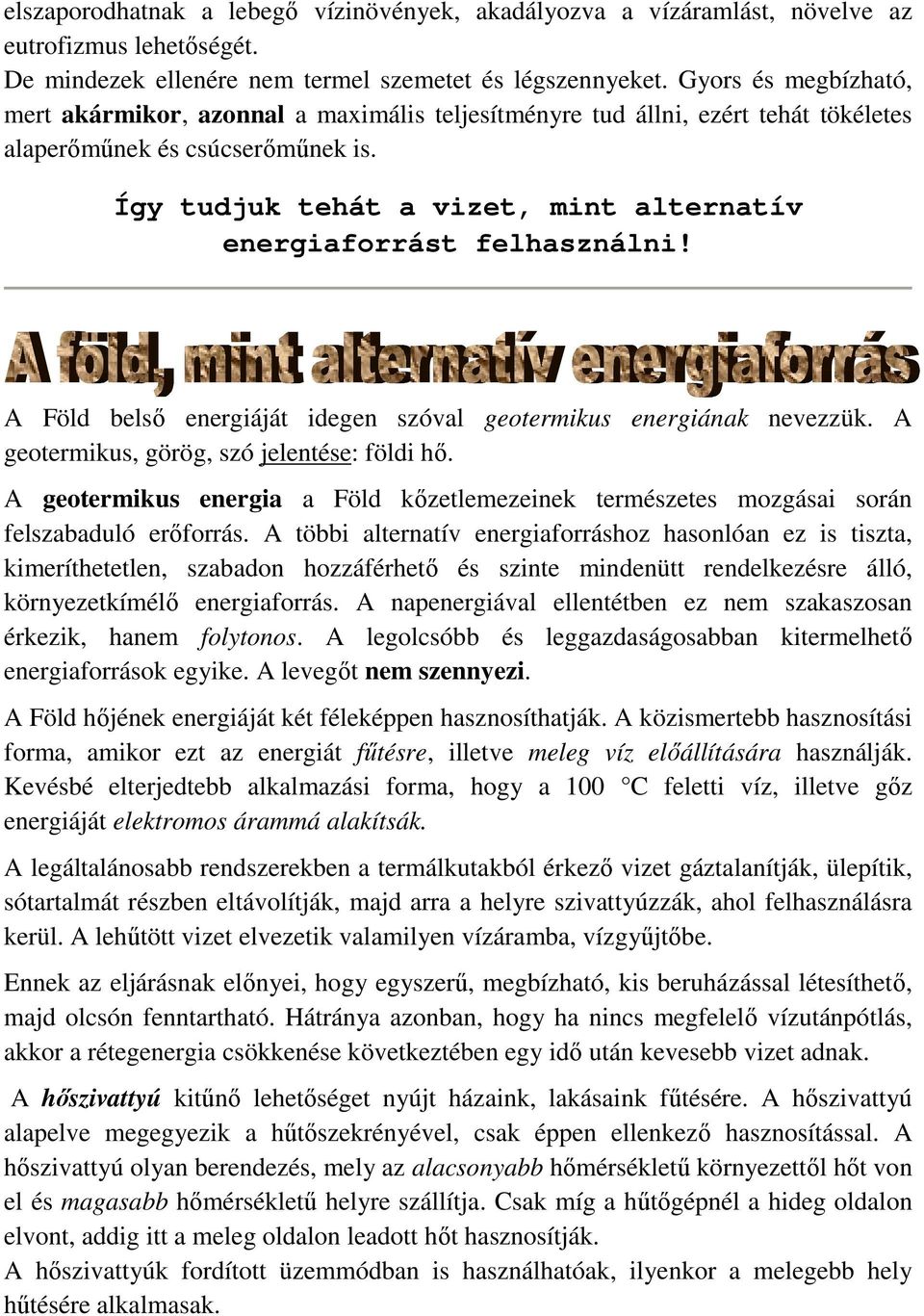 elszaporodhatnak a lebegő vízinövények, akadályozva a vízáramlást, növelve az eutrofizmus lehetőségét.
De mindezek ellenére nem termel szemetet és légszennyeket. Gyors és megbízható, mert akármikor, azonnal a maximális teljesítményre tud állni, ezért tehát tökéletes alaperőműnek és csúcserőműnek is.

Így tudjuk tehát a vizet, mint alternatív energiaforrást felhasználni!

A föld, mint alternatív energiaforrás

A Föld belső energiáját idegen szóval geotermikus energiának nevezzük. A geotermikus, görög, szó jelentése: földi hő.

A geotermikus energia a Föld kőzetlemezeinek természetes mozgásai során felszabaduló erőforrás. A többi alternatív energiaforráshoz hasonlóan ez is tiszta, kimeríthetetlen, szabadon hozzáférhető és szinte mindenütt rendelkezésre álló, környezetkímélő energiaforrás. A napenergiával ellentétben ez nem szakaszosan érkezik, hanem folytonos. A legolcsóbb és leggazdaságosabban kitermelhető energiaforrások egyike. A levegőt nem szennyezi.

A Föld hőjének energiáját két féleképpen hasznosíthatják. A közismertebb hasznosítási forma, amikor ezt az energiát fűtésre, illetve meleg víz előállítására használják. Kevésbé elterjedtebb alkalmazási forma, hogy a 100 °C feletti víz, illetve gőz energiáját elektromos árammá alakítsák.

A legáltalánosabb rendszerekben a termálkutakból érkező vizet gáztalanítják, ülepítik, sótartalmát részben eltávolítják, majd arra a helyre szivattyúzzák, ahol felhasználásra kerül. A lehűtött vizet elvezetik valamilyen vízáramba, vízgyűjtőbe.

Ennek az eljárásnak előnyei, hogy egyszerű, megbízható, kis beruházással létesíthető, majd olcsón fenntartható. Hátránya azonban, hogy ha nincs megfelelő vízutánpótlás, akkor a rétegenergia csökkenése következtében egy idő után kevesebb vizet adnak.

A hőszivattyú kitűnő lehetőséget nyújt házaink, lakásaink fűtésére. A hőszivattyú alapelve megegyezik a hűtőszekrényével, csak éppen ellenkező hasznosítással. A hőszivattyú olyan berendezés, mely az alacsonyabb hőmérsékletű környezettől hőt von el és magasabb hőmérsékletű helyre szállítja. Csak míg a hűtőgépnél a hideg oldalon elvont, addig itt a meleg oldalon leadott hőt hasznosítják.
A hőszivattyúk fordított üzemmódban is használhatóak, ilyenkor a melegebb hely hűtésére alkalmasak.